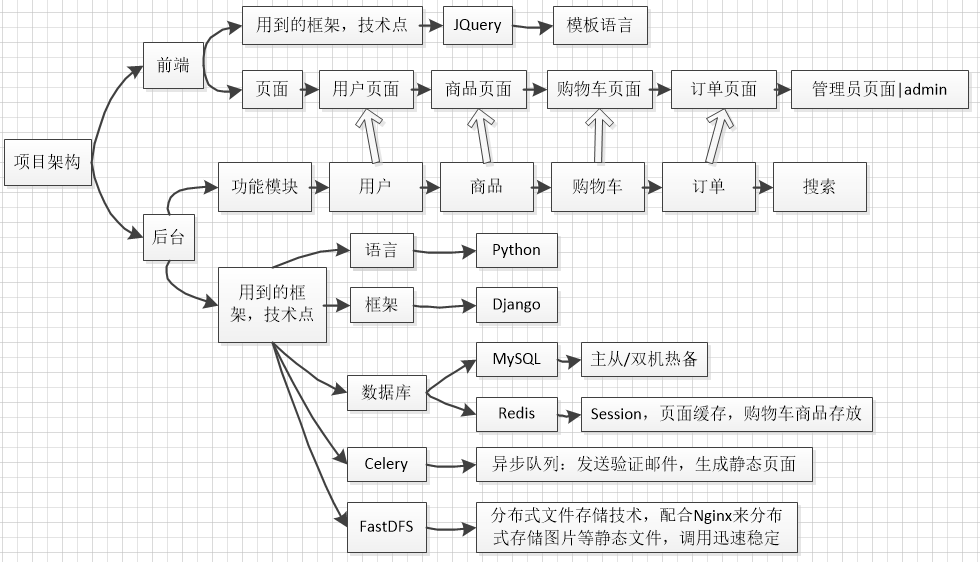 项目架构

前端

用到的框架，技术点

JQuery

模板语言

页面

用户页面

商品页面

购物车页面

订单页面

管理员页面|admin

后台

功能模块

用户

商品

购物车

订单

搜索

用到的框架，技术点

语言

Python

框架

Django

数据库

MySQL

主从/双机热备

Redis

Session，页面缓存，购物车商品存放

Celery

异步队列：发送验证邮件，生成静态页面

FastDFS

分布式文件存储技术，配合Nginx来分布式存储图片等静态文件，调用迅速稳定